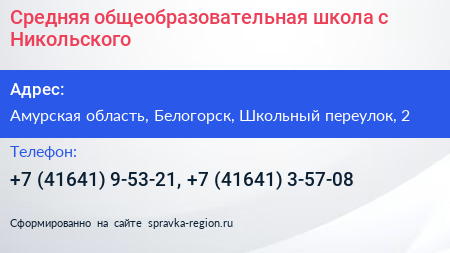 Средняя общеобразовательная школа с Никольского

Адрес:

Амурская область, Белогорск, Школьный переулок, 2

Телефон:

+7 (41641) 9-53-21, +7 (41641) 3-57-08

Сформированно на сайте spravka-region.ru